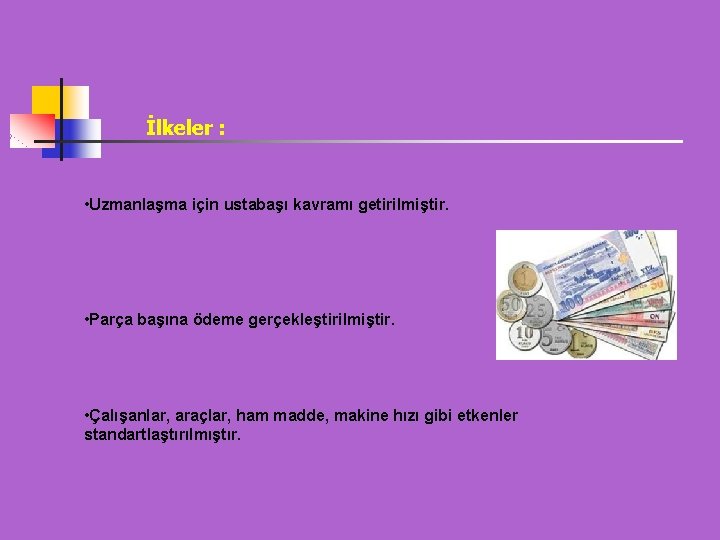 İlkeler :

•Uzmanlaşma için ustabaşı kavramı getirilmiştir.

•Parça başına ödeme gerçekleştirilmiştir.

•Çalışanlar, araçlar, ham madde, makine hızı gibi etkenler standartlaştırılmıştır.